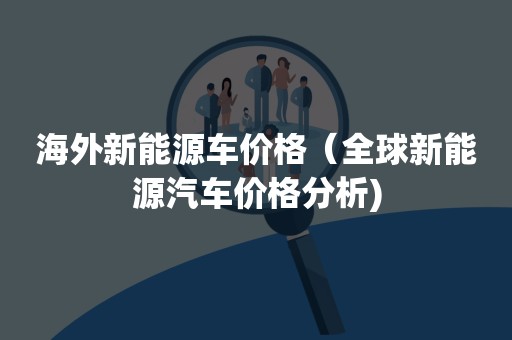 海外新能源车价格（全球新能源汽车价格分析)